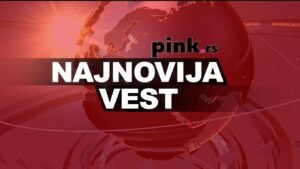 pink.rs

NAJNOVIJA VEST